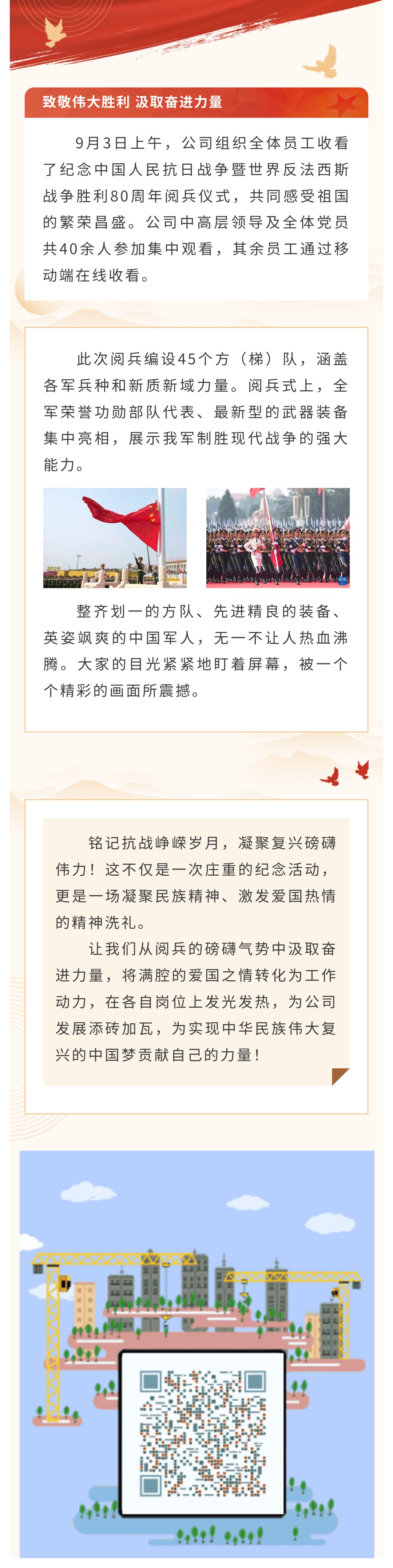 致敬伟大胜利 汲取奋进力量

9月3日上午，公司组织全体员工收看了纪念中国人民抗日战争暨世界反法西斯战争胜利80周年阅兵仪式，共同感受祖国的繁荣昌盛。公司中高层领导及全体党员共40余人参加集中观看，其余员工通过移动端在线收看。

此次阅兵编设45个方（梯）队，涵盖各军兵种和新质新域力量。阅兵式上，全军荣誉功勋部队代表、最新型的武器装备集中亮相，展示我军制胜现代战争的强大能力。

整齐划一的方队、先进精良的装备、英姿飒爽的中国军人，无一不让人热血沸腾。大家的目光紧紧地盯着屏幕，被一个个精彩的画面所震撼。

铭记抗战峥嵘岁月，凝聚复兴磅礴伟力！这不仅是一次庄重的纪念活动，更是一场凝聚民族精神、激发爱国热情的精神洗礼。

让我们从阅兵的磅礴气势中汲取奋进力量，将满腔的爱国之情转化为工作动力，在各自岗位上发光发热，为公司发展添砖加瓦，为实现中华民族伟大复兴的中国梦贡献自己的力量！